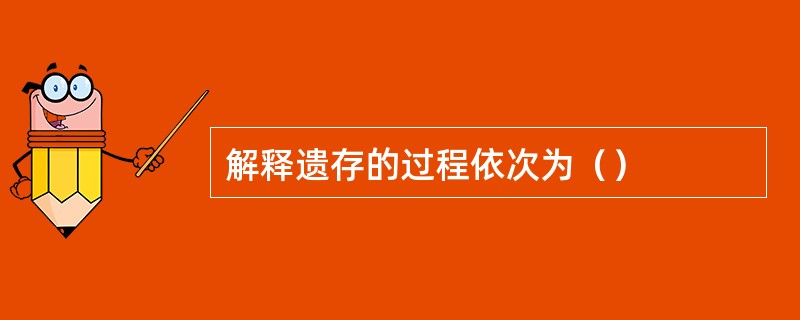 解释遗存的过程依次为（）